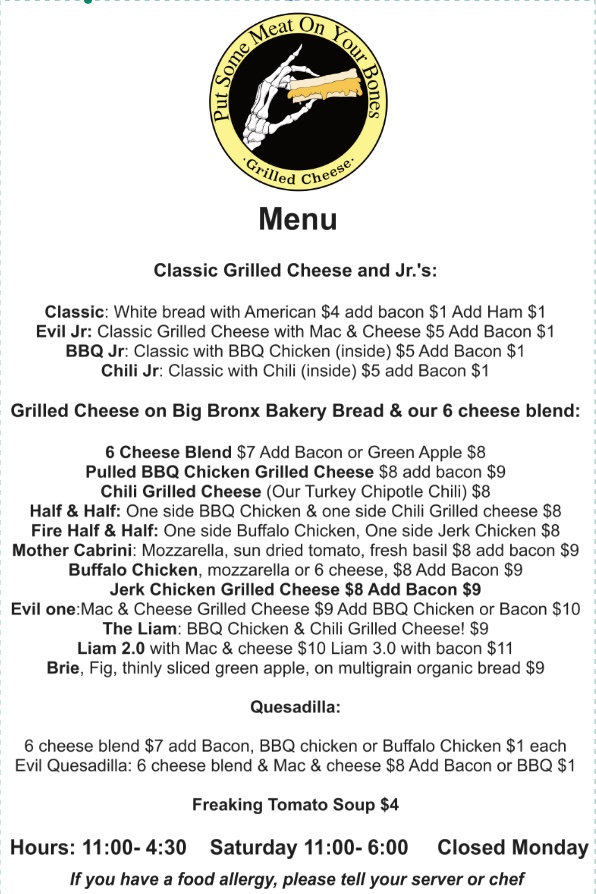 Put Some Meat On Your Bones
·Grilled Cheese·

Menu

Classic Grilled Cheese and Jr.'s:

Classic: White bread with American $4 add bacon $1 Add Ham $1
Evil Jr: Classic Grilled Cheese with Mac & Cheese $5 Add Bacon $1
BBQ Jr: Classic with BBQ Chicken (inside) $5 Add Bacon $1
Chili Jr: Classic with Chili (inside) $5 add Bacon $1

Grilled Cheese on Big Bronx Bakery Bread & our 6 cheese blend:

6 Cheese Blend $7 Add Bacon or Green Apple $8
Pulled BBQ Chicken Grilled Cheese $8 add bacon $9
Chili Grilled Cheese (Our Turkey Chipotle Chili) $8
Half & Half: One side BBQ Chicken & one side Chili Grilled cheese $8
Fire Half & Half: One side Buffalo Chicken, One side Jerk Chicken $8
Mother Cabrini: Mozzarella, sun dried tomato, fresh basil $8 add bacon $9
Buffalo Chicken, mozzarella or 6 cheese, $8 Add Bacon $9
Jerk Chicken Grilled Cheese $8 Add Bacon $9
Evil one:Mac & Cheese Grilled Cheese $9 Add BBQ Chicken or Bacon $10
The Liam: BBQ Chicken & Chili Grilled Cheese! $9
Liam 2.0 with Mac & cheese $10 Liam 3.0 with bacon $11
Brie, Fig, thinly sliced green apple, on multigrain organic bread $9

Quesadilla:

6 cheese blend $7 add Bacon, BBQ chicken or Buffalo Chicken $1 each
Evil Quesadilla: 6 cheese blend & Mac & cheese $8 Add Bacon or BBQ $1

Freaking Tomato Soup $4

Hours: 11:00- 4:30 Saturday 11:00- 6:00 Closed Monday
If you have a food allergy, please tell your server or chef